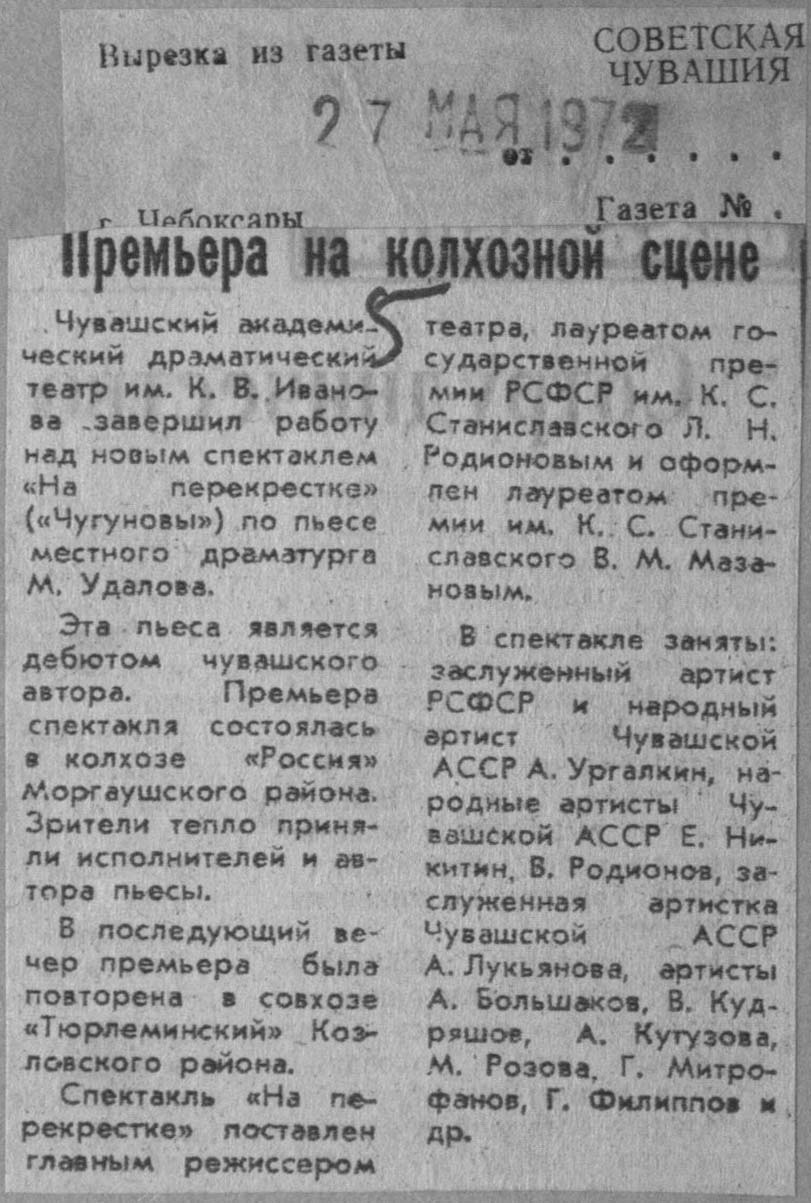 Вырезка из газеты

СОВЕТСКАЯ ЧУВАШИЯ

27 МАЯ 1972

от . . . . . .

г. Чебоксары

Газета № .

Премьера на колхозной сцене

5

Чувашский академический драматический театр им. К. В. Иванова завершил работу над новым спектаклем «На перекрестке» («Чугуновы») по пьесе местного драматурга М. Удалова.

Эта пьеса является дебютом чувашского автора. Премьера спектакля состоялась в колхозе «Россия» Моргаушского района. Зрители тепло приняли исполнителей и автора пьесы.

В последующий вечер премьера была повторена в совхозе «Тюрлеминский» Козловского района.

Спектакль «На перекрестке» поставлен главным режиссером театра, лауреатом государственной премии РСФСР им. К. С. Станиславского Л. Н. Родионовым и оформлен лауреатом премии им. К. С. Станиславского В. М. Мазановым.

В спектакле заняты: заслуженный артист РСФСР и народный артист Чувашской АССР А. Ургалкин, народные артисты Чувашской АССР Е. Никитин, В. Родионов, заслуженная артистка Чувашской АССР А. Лукьянова, артисты А. Большаков, В. Кудряшов, А. Кутузова, М. Розова, Г. Митрофанов, Г. Филиппов и др.